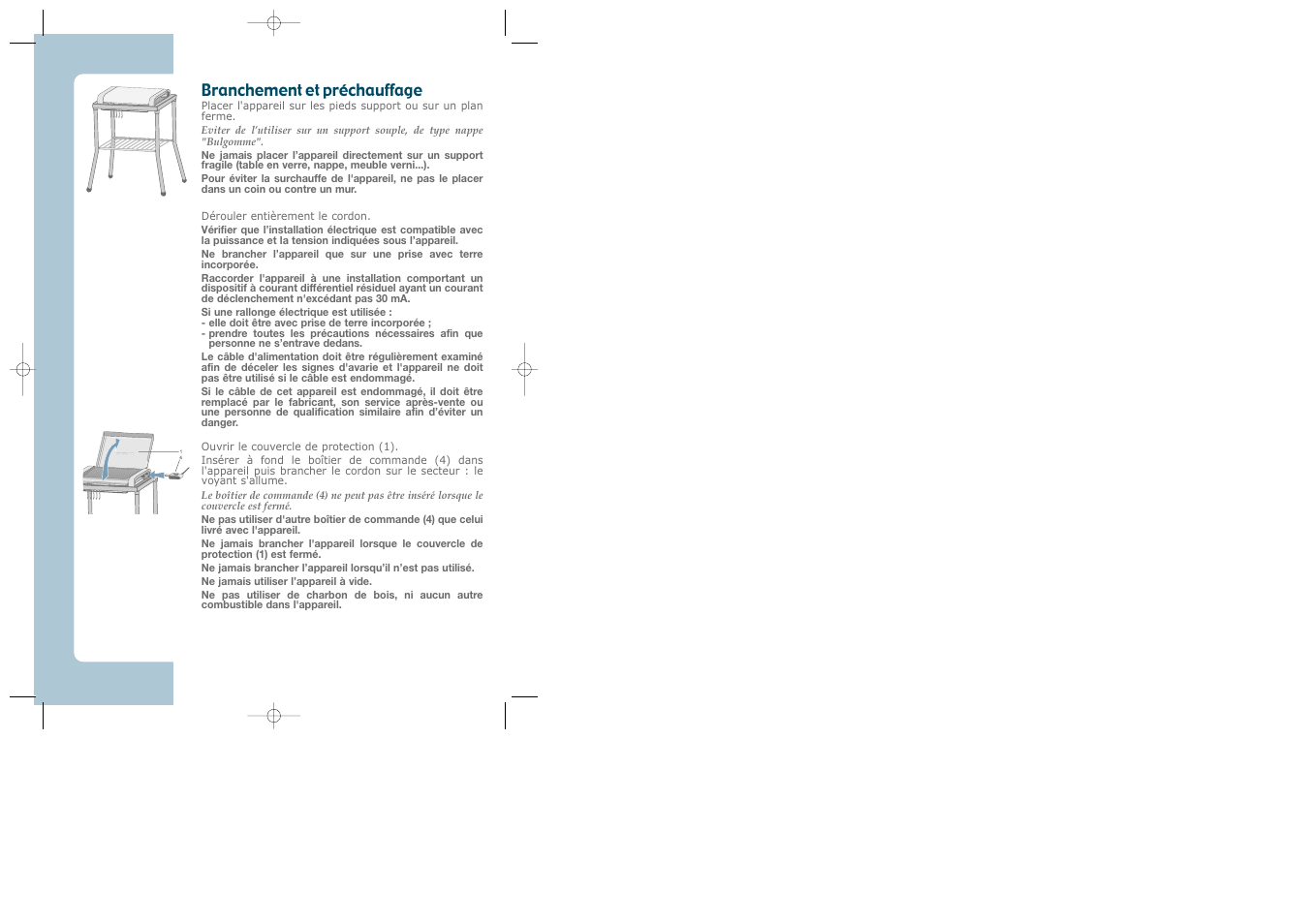 Branchement et préchauffage

Placer l'appareil sur les pieds support ou sur un plan ferme.

Eviter de l'utiliser sur un support souple, de type nappe "Bulgomme".

Ne jamais placer l'appareil directement sur un support fragile (table en verre, nappe, meuble verni...).

Pour éviter la surchauffe de l'appareil, ne pas le placer dans un coin ou contre un mur.

Dérouler entièrement le cordon.

Vérifier que l'installation électrique est compatible avec la puissance et la tension indiquées sous l'appareil.

Ne brancher l'appareil que sur une prise avec terre incorporée.

Raccorder l'appareil à une installation comportant un dispositif à courant différentiel résiduel ayant un courant de déclenchement n'excédant pas 30 mA.

Si une rallonge électrique est utilisée :
- elle doit être avec prise de terre incorporée ;
- prendre toutes les précautions nécessaires afin que personne ne s'entrave dedans.

Le câble d'alimentation doit être régulièrement examiné afin de déceler les signes d'avarie et l'appareil ne doit pas être utilisé si le câble est endommagé.

Si le câble de cet appareil est endommagé, il doit être remplacé par le fabricant, son service après-vente ou une personne de qualification similaire afin d'éviter un danger.

Ouvrir le couvercle de protection (1).

Insérer à fond le boîtier de commande (4) dans l'appareil puis brancher le cordon sur le secteur : le voyant s'allume.

Le boîtier de commande (4) ne peut pas être inséré lorsque le couvercle est fermé.

Ne pas utiliser d'autre boîtier de commande (4) que celui livré avec l'appareil.

Ne jamais brancher l'appareil lorsque le couvercle de protection (1) est fermé.

Ne jamais brancher l'appareil lorsqu'il n'est pas utilisé.

Ne jamais utiliser l'appareil à vide.

Ne pas utiliser de charbon de bois, ni aucun autre combustible dans l'appareil.